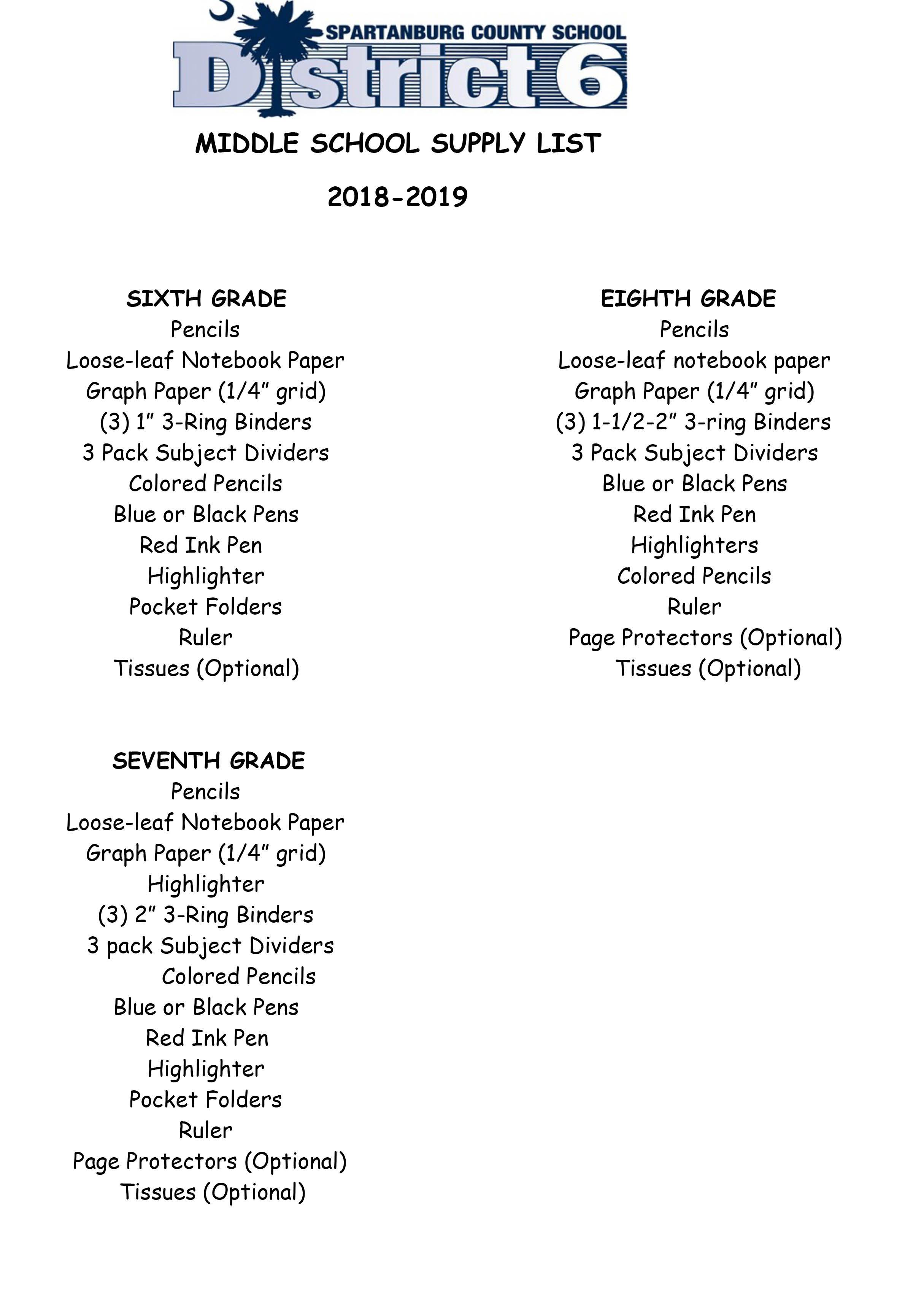 SPARTANBURG COUNTY SCHOOL
District 6

MIDDLE SCHOOL SUPPLY LIST

2018-2019

SIXTH GRADE
Pencils
Loose-leaf Notebook Paper
Graph Paper (1/4" grid)
(3) 1" 3-Ring Binders
3 Pack Subject Dividers
Colored Pencils
Blue or Black Pens
Red Ink Pen
Highlighter
Pocket Folders
Ruler
Tissues (Optional)

SEVENTH GRADE
Pencils
Loose-leaf Notebook Paper
Graph Paper (1/4" grid)
Highlighter
(3) 2" 3-Ring Binders
3 pack Subject Dividers
Colored Pencils
Blue or Black Pens
Red Ink Pen
Highlighter
Pocket Folders
Ruler
Page Protectors (Optional)
Tissues (Optional)

EIGHTH GRADE
Pencils
Loose-leaf notebook paper
Graph Paper (1/4" grid)
(3) 1-1/2-2" 3-ring Binders
3 Pack Subject Dividers
Blue or Black Pens
Red Ink Pen
Highlighters
Colored Pencils
Ruler
Page Protectors (Optional)
Tissues (Optional)